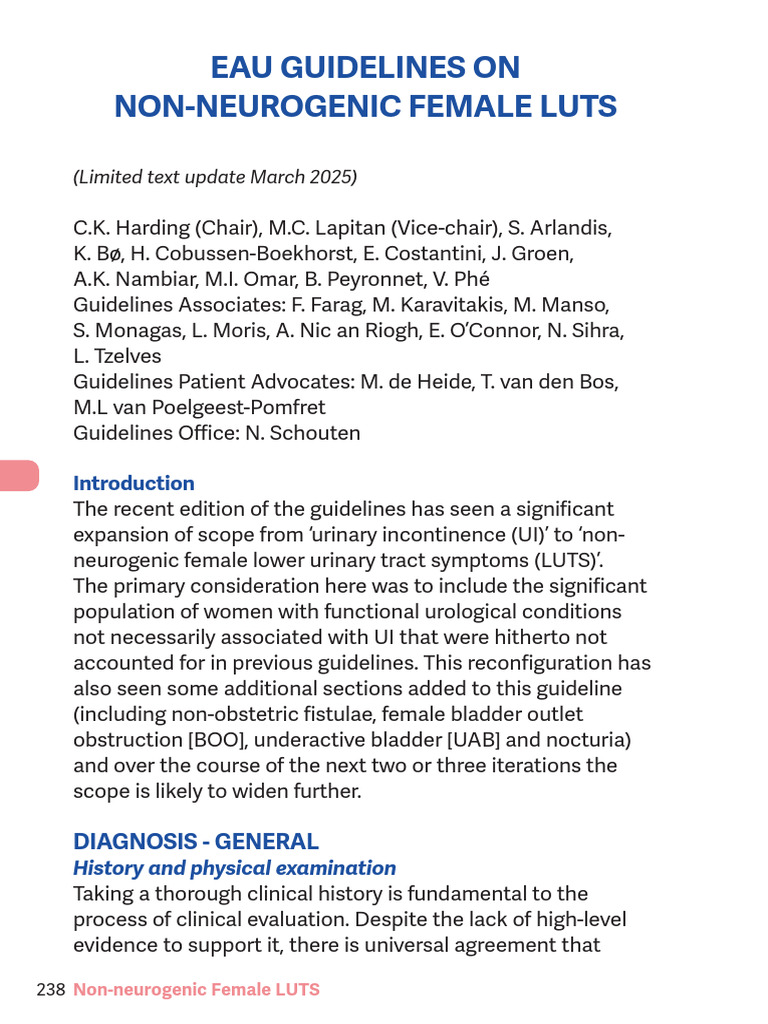 EAU GUIDELINES ON NON-NEUROGENIC FEMALE LUTS

(Limited text update March 2025)

C.K. Harding (Chair), M.C. Lapitan (Vice-chair), S. Arlandis, K. Bø, H. Cobussen-Boekhorst, E. Costantini, J. Groen, A.K. Nambiar, M.I. Omar, B. Peyronnet, V. Phé
Guidelines Associates: F. Farag, M. Karavitakis, M. Manso, S. Monagas, L. Moris, A. Nic an Riogh, E. O'Connor, N. Sihra, L. Tzelves
Guidelines Patient Advocates: M. de Heide, T. van den Bos, M.L van Poelgeest-Pomfret
Guidelines Office: N. Schouten

Introduction
The recent edition of the guidelines has seen a significant expansion of scope from 'urinary incontinence (UI)' to 'non-neurogenic female lower urinary tract symptoms (LUTS)'. The primary consideration here was to include the significant population of women with functional urological conditions not necessarily associated with UI that were hitherto not accounted for in previous guidelines. This reconfiguration has also seen some additional sections added to this guideline (including non-obstetric fistulae, female bladder outlet obstruction [BOO], underactive bladder [UAB] and nocturia) and over the course of the next two or three iterations the scope is likely to widen further.

DIAGNOSIS - GENERAL
History and physical examination
Taking a thorough clinical history is fundamental to the process of clinical evaluation. Despite the lack of high-level evidence to support it, there is universal agreement that

238 Non-neurogenic Female LUTS